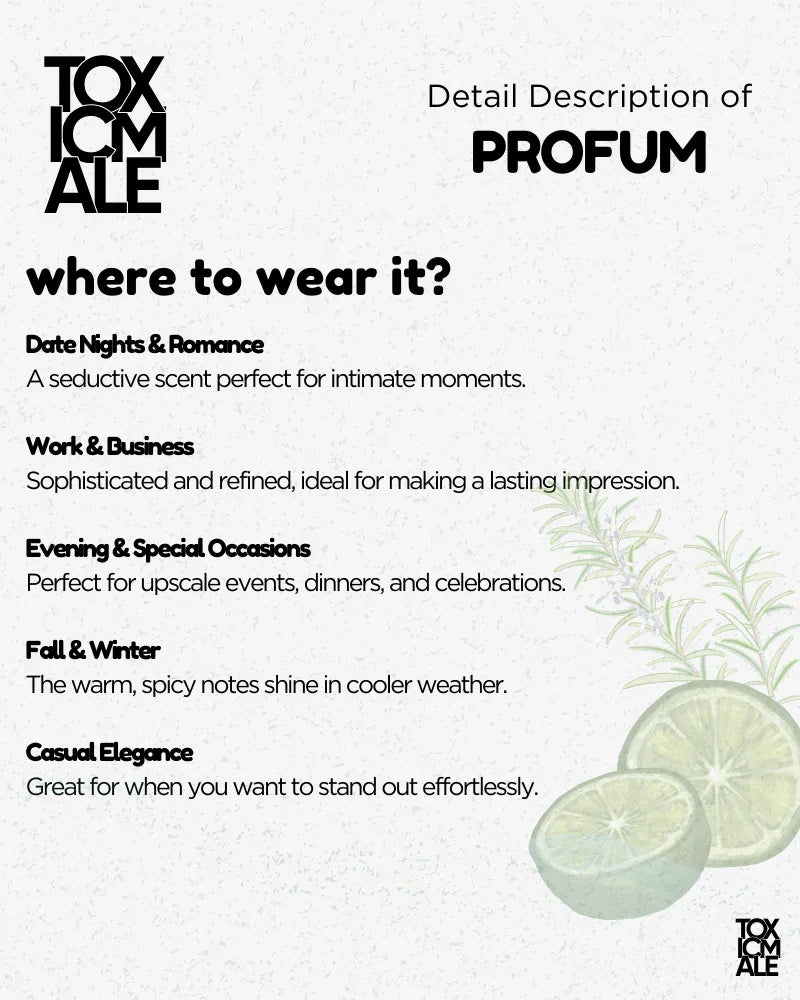 TOX
ICM
ALE

Detail Description of
PROFUM

where to wear it?

Date Nights & Romance
A seductive scent perfect for intimate moments.

Work & Business
Sophisticated and refined, ideal for making a lasting impression.

Evening & Special Occasions
Perfect for upscale events, dinners, and celebrations.

Fall & Winter
The warm, spicy notes shine in cooler weather.

Casual Elegance
Great for when you want to stand out effortlessly.

TOX
ICM
ALE